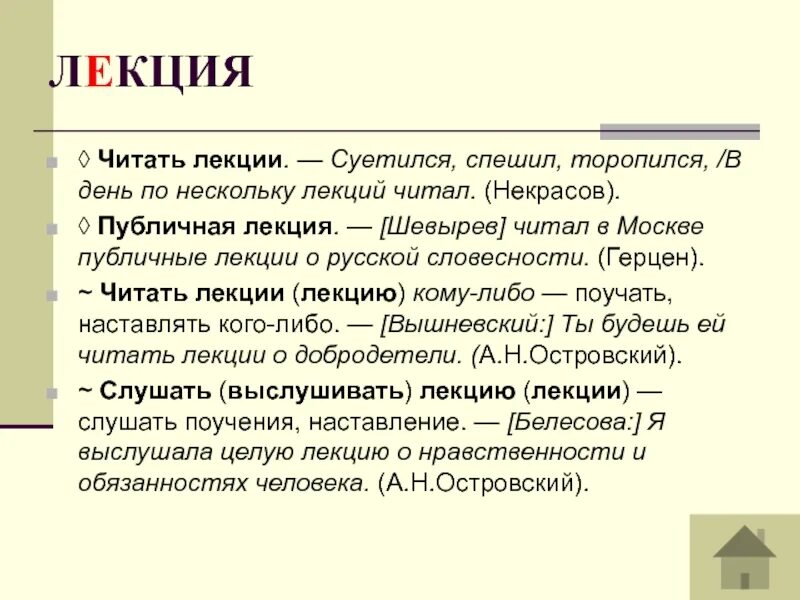 ЛЕКЦИЯ

◊ Читать лекции. — Суетился, спешил, торопился, /В день по нескольку лекций читал. (Некрасов).

◊ Публичная лекция. — [Шевырев] читал в Москве публичные лекции о русской словесности. (Герцен).

~ Читать лекции (лекцию) кому-либо — поучать, наставлять кого-либо. — [Вышневский:] Ты будешь ей читать лекции о добродетели. (А.Н.Островский).

~ Слушать (выслушивать) лекцию (лекции) — слушать поучения, наставление. — [Белесова:] Я выслушала целую лекцию о нравственности и обязанностях человека. (А.Н.Островский).